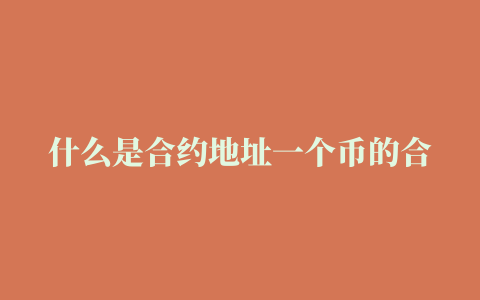 什么是合约地址一个币的合